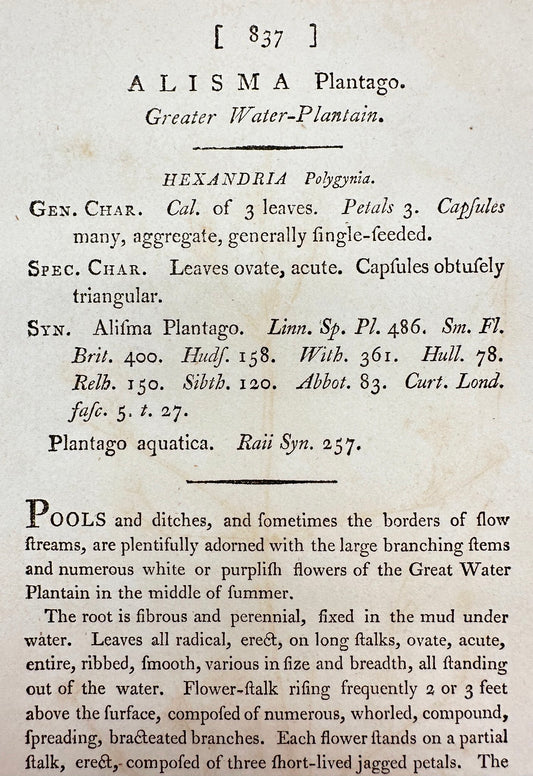 [ 837 ]

ALISMA Plantago.

Greater Water-Plantain.

HEXANDRIA Polygynia.

GEN. CHAR. Cal. of 3 leaves. Petals 3. Capſules many, aggregate, generally ſingle-ſeeded.

SPEC. CHAR. Leaves ovate, acute. Capſules obtuſely triangular.

SYN. Aliſma Plantago. Linn. Sp. Pl. 486. Sm. Fl. Brit. 400. Hudſ. 158. With. 361. Hull. 78. Relh. 150. Sibth. 120. Abbot. 83. Curt. Lond. faſc. 5. t. 27.

Plantago aquatica. Raii Syn. 257.

POOLS and ditches, and ſometimes the borders of ſlow ſtreams, are plentifully adorned with the large branching ſtems and numerous white or purpliſh flowers of the Great Water Plantain in the middle of ſummer.

The root is fibrous and perennial, fixed in the mud under water. Leaves all radical, erect, on long ſtalks, ovate, acute, entire, ribbed, ſmooth, various in ſize and breadth, all ſtanding out of the water. Flower-ſtalk riſing frequently 2 or 3 feet above the ſurface, compoſed of numerous, whorled, compound, ſpreading, bracteated branches. Each flower ſtands on a partial ſtalk, erect, compoſed of three ſhort-lived jagged petals. The